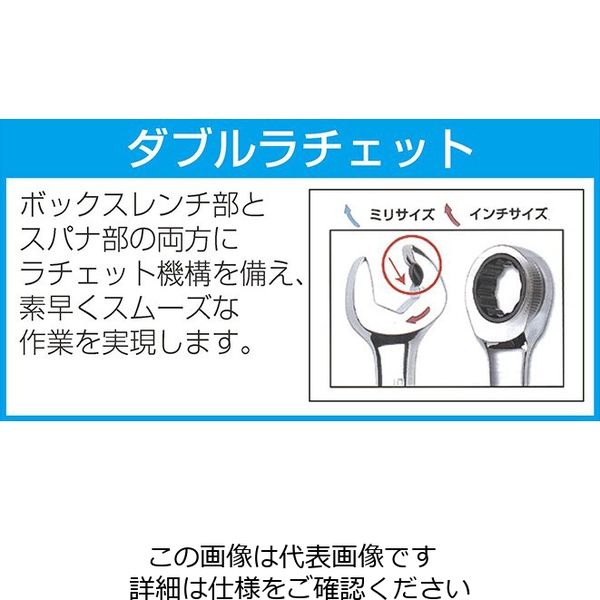 ダブルラチェット

ボックスレンチ部とスパナ部の両方にラチェット機構を備え、素早くスムーズな作業を実現します。

ミリサイズ　インチサイズ

この画像は代表画像です
詳細は仕様をご確認ください